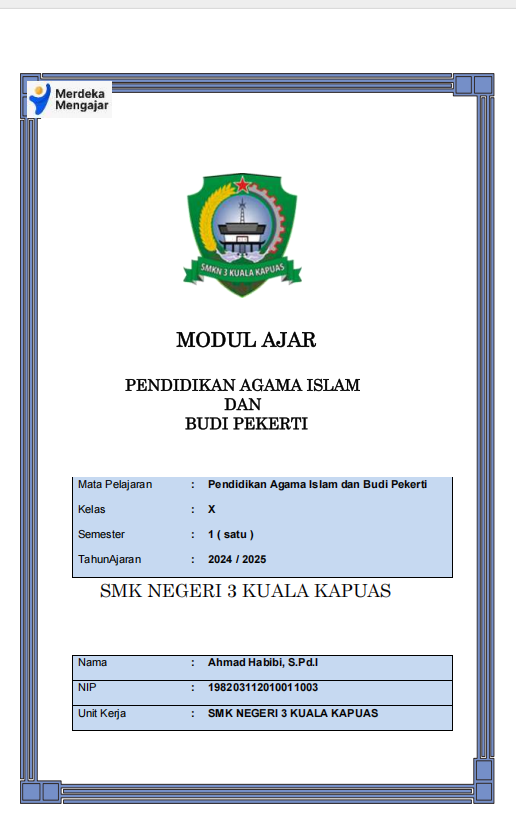 Merdeka
Mengajar

SMKN 3 KUALA KAPUAS

MODUL AJAR

PENDIDIKAN AGAMA ISLAM
DAN
BUDI PEKERTI

| Mata Pelajaran | : | Pendidikan Agama Islam dan Budi Pekerti |
|---|---|---|
| Kelas | : | X |
| Semester | : | 1 ( satu ) |
| TahunAjaran | : | 2024 / 2025 |

SMK NEGERI 3 KUALA KAPUAS

| Nama | : | Ahmad Habibi, S.Pd.I |
|---|---|---|
| NIP | : | 198203112010011003 |
| Unit Kerja | : | SMK NEGERI 3 KUALA KAPUAS |